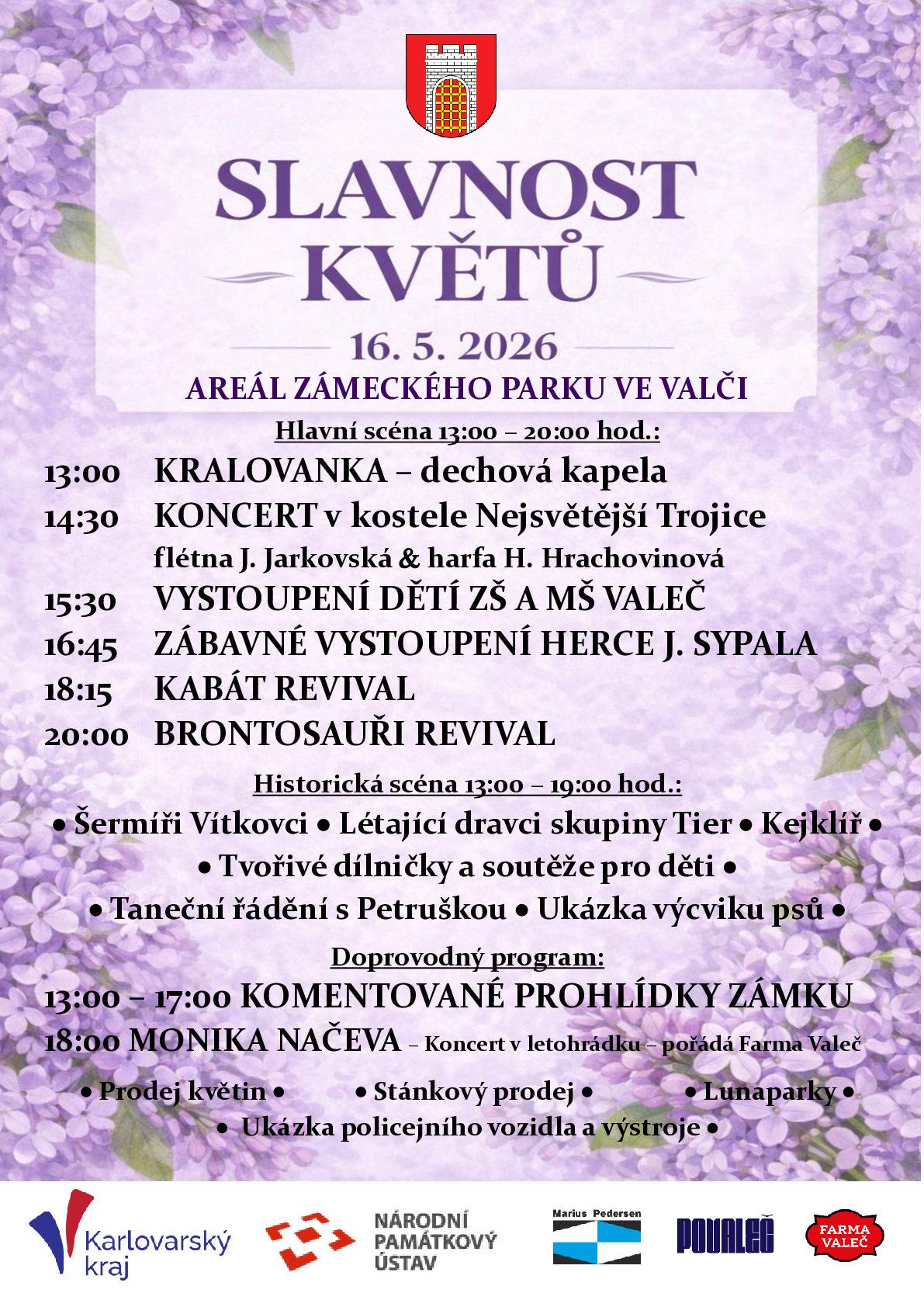 SLAVNOST
KVĚTŮ

16. 5. 2026

AREÁL ZÁMECKÉHO PARKU VE VALČI

Hlavní scéna 13:00 – 20:00 hod.:

13:00 KRALOVANKA – dechová kapela
14:30 KONCERT v kostele Nejsvětější Trojice
flétna J. Jarkovská & harfa H. Hrachovinová
15:30 VYSTOUPENÍ DĚTÍ ZŠ A MŠ VALEČ
16:45 ZÁBAVNÉ VYSTOUPENÍ HERCE J. SYPALA
18:15 KABÁT REVIVAL
20:00 BRONTOSAUŘI REVIVAL

Historická scéna 13:00 – 19:00 hod.:

• Šermíři Vítkovci • Létající dravci skupiny Tier • Kejklíř •
• Tvořivé dílničky a soutěže pro děti •
• Taneční řádění s Petruškou • Ukázka výcviku psů •

Doprovodný program:

13:00 – 17:00 KOMENTOVANÉ PROHLÍDKY ZÁMKU
18:00 MONIKA NAČEVA – Koncert v letohrádku – pořádá Farma Valeč

• Prodej květin • • Stánkový prodej • • Lunaparky •
• Ukázka policejního vozidla a výstroje •

Karlovarský kraj

NÁRODNÍ PAMÁTKOVÝ ÚSTAV

Marius Pedersen

POVALEČ

FARMA VALEČ